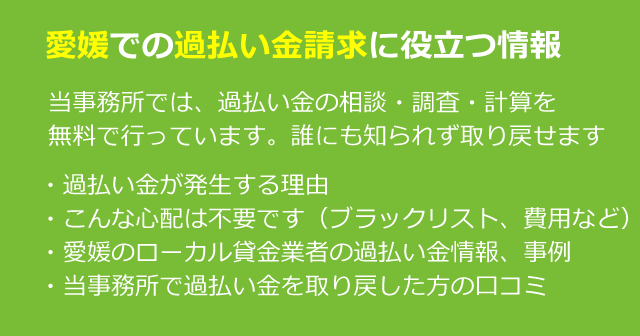 愛媛での過払い金請求に役立つ情報

当事務所では、過払い金の相談・調査・計算を無料で行っています。誰にも知られず取り戻せます

・過払い金が発生する理由
・こんな心配は不要です（ブラックリスト、費用など）
・愛媛のローカル貸金業者の過払い金情報、事例
・当事務所で過払い金を取り戻した方の口コミ